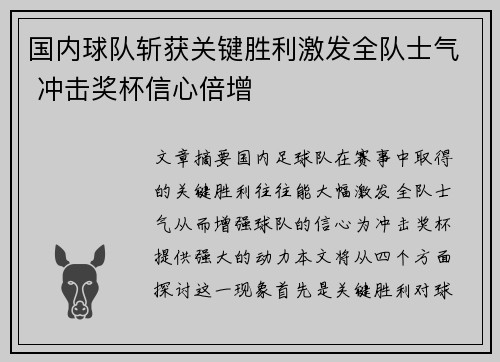 国内球队斩获关键胜利激发全队士气 冲击奖杯信心倍增

文章摘要国内足球队在赛事中取得的关键胜利往往能大幅激发全队士气从而增强球队的信心为冲击奖杯提供强大的动力本文将从四个方面探讨这一现象首先是关键胜利对球